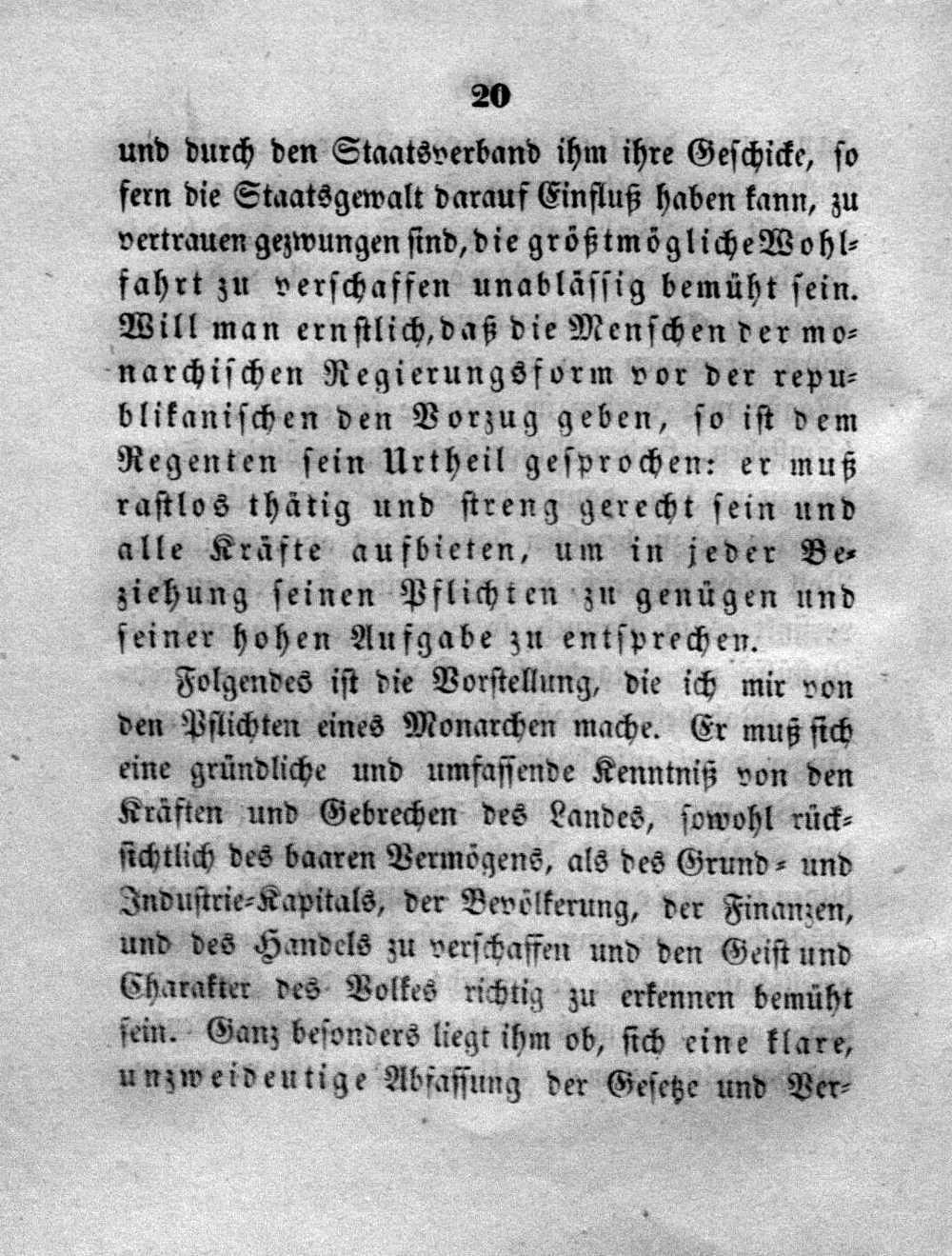 20

und durch den Staatsverband ihm ihre Geschicke, so fern die Staatsgewalt darauf Einfluß haben kann, zu vertrauen gezwungen sind, die größtmögliche Wohlfahrt zu verschaffen unablässig bemüht sein. Will man ernstlich, daß die Menschen der monarchischen Regierungsform vor der republikanischen den Vorzug geben, so ist dem Regenten sein Urtheil gesprochen: er muß rastlos thätig und streng gerecht sein und alle Kräfte aufbieten, um in jeder Beziehung seinen Pflichten zu genügen und seiner hohen Aufgabe zu entsprechen.

Folgendes ist die Vorstellung, die ich mir von den Pflichten eines Monarchen mache. Er muß sich eine gründliche und umfassende Kenntniß von den Kräften und Gebrechen des Landes, sowohl rücksichtlich des baaren Vermögens, als des Grund- und Industrie-Kapitals, der Bevölkerung, der Finanzen, und des Handels zu verschaffen und den Geist und Charakter des Volkes richtig zu erkennen bemüht sein. Ganz besonders liegt ihm ob, sich eine klare, unzweideutige Abfassung der Gesetze und Ver-